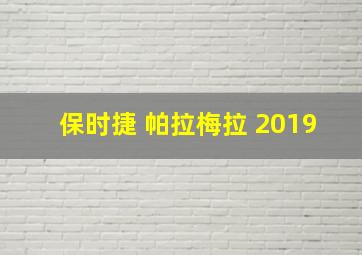 保时捷 帕拉梅拉 2019